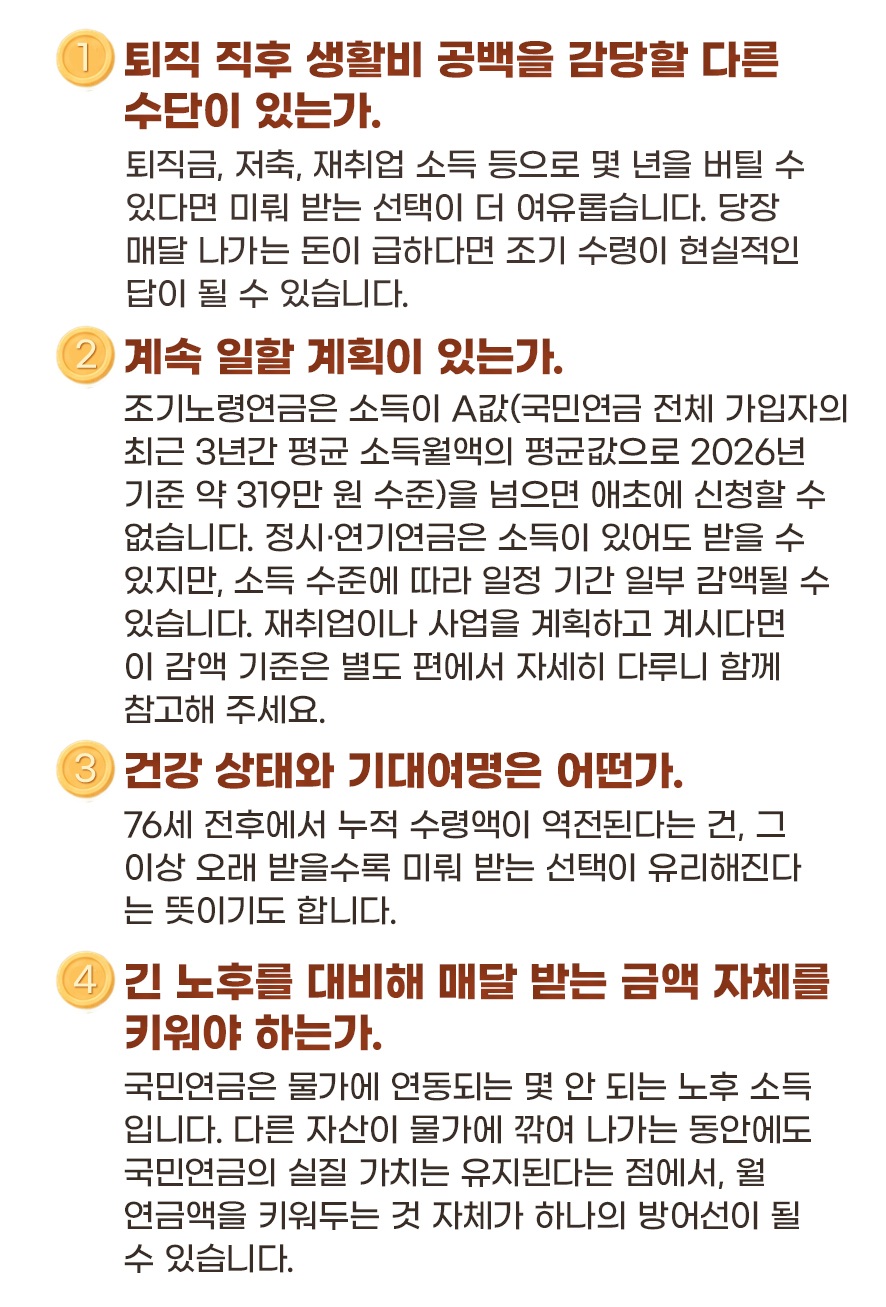 1 퇴직 직후 생활비 공백을 감당할 다른 수단이 있는가.

퇴직금, 저축, 재취업 소득 등으로 몇 년을 버틸 수 있다면 미뤄 받는 선택이 더 여유롭습니다. 당장 매달 나가는 돈이 급하다면 조기 수령이 현실적인 답이 될 수 있습니다.

2 계속 일할 계획이 있는가.

조기노령연금은 소득이 A값(국민연금 전체 가입자의 최근 3년간 평균 소득월액의 평균값으로 2026년 기준 약 319만 원 수준)을 넘으면 애초에 신청할 수 없습니다. 정시·연기연금은 소득이 있어도 받을 수 있지만, 소득 수준에 따라 일정 기간 일부 감액될 수 있습니다. 재취업이나 사업을 계획하고 계시다면 이 감액 기준은 별도 편에서 자세히 다루니 함께 참고해 주세요.

3 건강 상태와 기대여명은 어떤가.

76세 전후에서 누적 수령액이 역전된다는 건, 그 이상 오래 받을수록 미뤄 받는 선택이 유리해진다는 뜻이기도 합니다.

4 긴 노후를 대비해 매달 받는 금액 자체를 키워야 하는가.

국민연금은 물가에 연동되는 몇 안 되는 노후 소득입니다. 다른 자산이 물가에 깎여 나가는 동안에도 국민연금의 실질 가치는 유지된다는 점에서, 월 연금액을 키워두는 것 자체가 하나의 방어선이 될 수 있습니다.